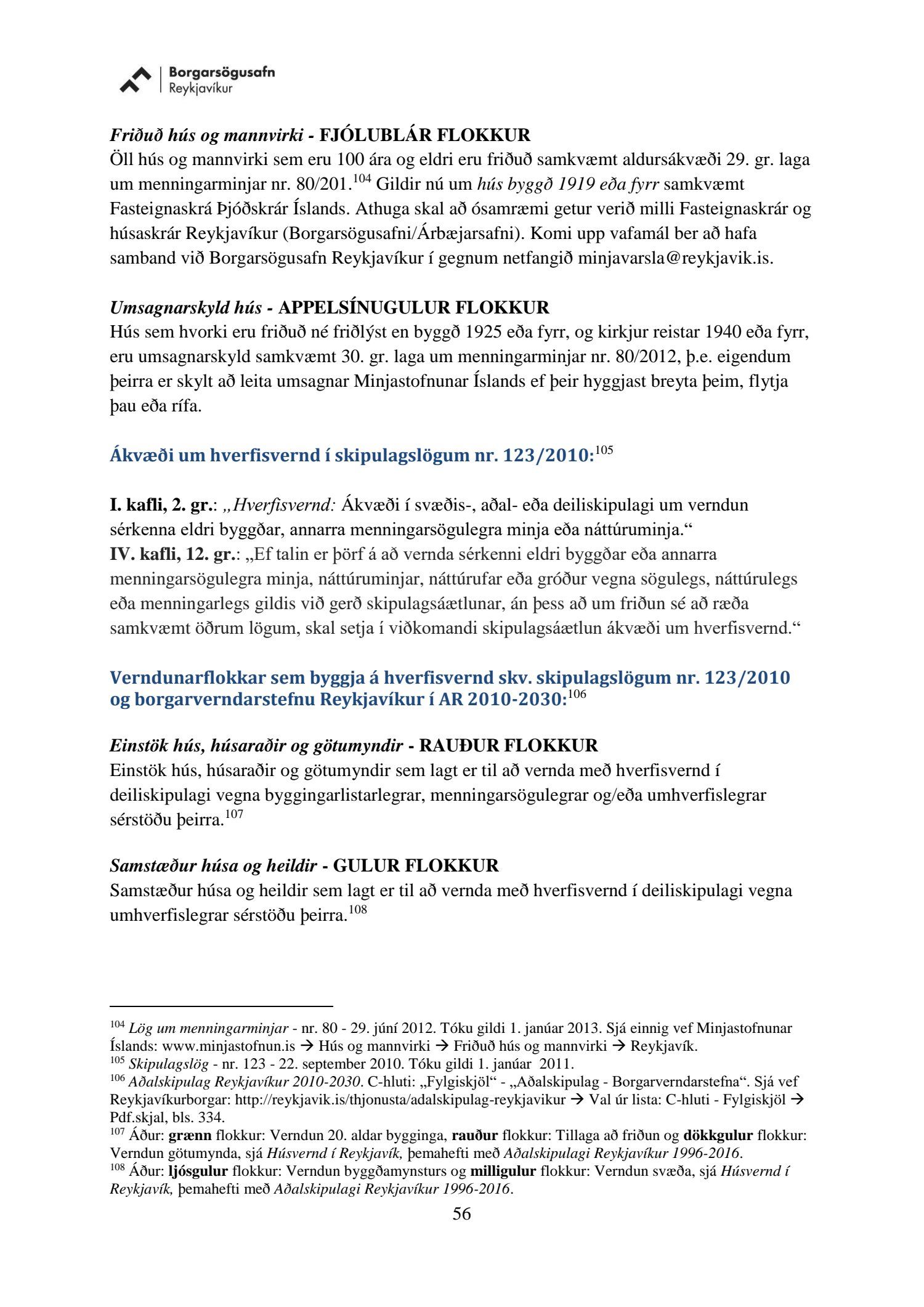 Borgarsögusafn
Reykjavíkur

Friðuð hús og mannvirki - FJÓLUBLÁR FLOKKUR
Öll hús og mannvirki sem eru 100 ára og eldri eru friðuð samkvæmt aldursákvæði 29. gr. laga um menningarminjar nr. 80/201.$^{104}$ Gildir nú um hús byggð 1919 eða fyrr samkvæmt Fasteignaskrá Þjóðskrár Íslands. Athuga skal að ósamræmi getur verið milli Fasteignaskrár og húsaskrár Reykjavíkur (Borgarsögusafni/Árbæjarsafni). Komi upp vafamál ber að hafa samband við Borgarsögusafn Reykjavíkur í gegnum netfangið minjavarsla@reykjavik.is.

Umsagnarskyld hús - APPELSÍNUGULUR FLOKKUR
Hús sem hvorki eru friðuð né friðlýst en byggð 1925 eða fyrr, og kirkjur reistar 1940 eða fyrr, eru umsagnarskyld samkvæmt 30. gr. laga um menningarminjar nr. 80/2012, þ.e. eigendum þeirra er skylt að leita umsagnar Minjastofnunar Íslands ef þeir hyggjast breyta þeim, flytja þau eða rífa.

Ákvæði um hverfisvernd í skipulagslögum nr. 123/2010:$^{105}$

I. kafli, 2. gr.: „Hverfisvernd: Ákvæði í svæðis-, aðal- eða deiliskipulagi um verndun sérkenna eldri byggðar, annarra menningarsögulegra minja eða náttúruminja.“
IV. kafli, 12. gr.: „Ef talin er þörf á að vernda sérkenni eldri byggðar eða annarra menningarsögulegra minja, náttúruminjar, náttúrufar eða gróður vegna sögulegs, náttúrulegs eða menningarlegs gildis við gerð skipulagsáætlunar, án þess að um friðun sé að ræða samkvæmt öðrum lögum, skal setja í viðkomandi skipulagsáætlun ákvæði um hverfisvernd.“

Verndunarflokkar sem byggja á hverfisvernd skv. skipulagslögum nr. 123/2010 og borgarverndarstefnu Reykjavíkur í AR 2010-2030:$^{106}$

Einstök hús, húsaraðir og götumyndir - RAUÐUR FLOKKUR
Einstök hús, húsaraðir og götumyndir sem lagt er til að vernda með hverfisvernd í deiliskipulagi vegna byggingarlistarlegrar, menningarsögulegrar og/eða umhverfislegrar sérstöðu þeirra.$^{107}$

Samstæður húsa og heildir - GULUR FLOKKUR
Samstæður húsa og heildir sem lagt er til að vernda með hverfisvernd í deiliskipulagi vegna umhverfislegrar sérstöðu þeirra.$^{108}$

$^{104}$ Lög um menningarminjar - nr. 80 - 29. júní 2012. Tóku gildi 1. janúar 2013. Sjá einnig vef Minjastofnunar Íslands: www.minjastofnun.is → Hús og mannvirki → Friðuð hús og mannvirki → Reykjavík.
$^{105}$ Skipulagslög - nr. 123 - 22. september 2010. Tóku gildi 1. janúar 2011.
$^{106}$ Aðalskipulag Reykjavíkur 2010-2030. C-hluti: „Fylgiskjöl“ - „Aðalskipulag - Borgarverndarstefna“. Sjá vef Reykjavíkurborgar: http://reykjavik.is/thjonusta/adalskipulag-reykjavikur → Val úr lista: C-hluti - Fylgiskjöl → Pdf.skjal, bls. 334.
$^{107}$ Áður: grænn flokkur: Verndun 20. aldar bygginga, rauður flokkur: Tillaga að friðun og dökkgulur flokkur: Verndun götumynda, sjá Húsvernd í Reykjavík, þemahefti með Aðalskipulagi Reykjavíkur 1996-2016.
$^{108}$ Áður: ljósgulur flokkur: Verndun byggðamynsturs og milligulur flokkur: Verndun svæða, sjá Húsvernd í Reykjavík, þemahefti með Aðalskipulagi Reykjavíkur 1996-2016.
56